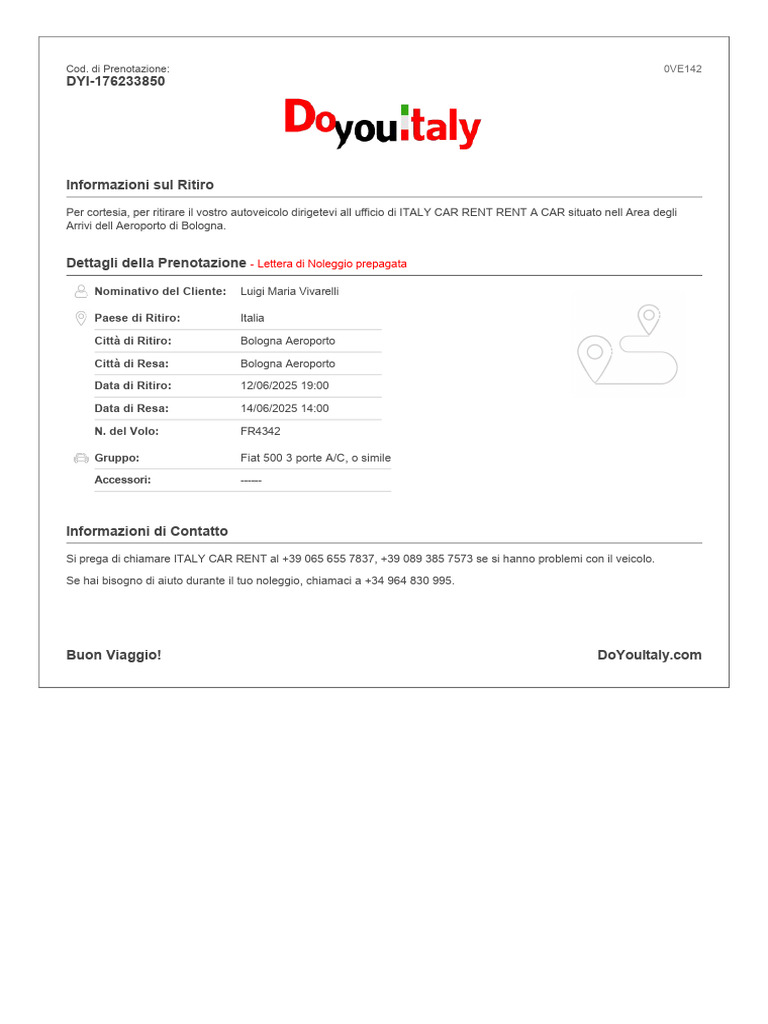 Cod. di Prenotazione:
DYI-176233850

0VE142

Doyouitaly

Informazioni sul Ritiro

Per cortesia, per ritirare il vostro autoveicolo dirigetevi all ufficio di ITALY CAR RENT RENT A CAR situato nell Area degli Arrivi dell Aeroporto di Bologna.

Dettagli della Prenotazione - Lettera di Noleggio prepagata

| | |
|---|---|
| Nominativo del Cliente: | Luigi Maria Vivarelli |
| Paese di Ritiro: | Italia |
| Città di Ritiro: | Bologna Aeroporto |
| Città di Resa: | Bologna Aeroporto |
| Data di Ritiro: | 12/06/2025 19:00 |
| Data di Resa: | 14/06/2025 14:00 |
| N. del Volo: | FR4342 |
| Gruppo: | Fiat 500 3 porte A/C, o simile |
| Accessori: | ------ |

Informazioni di Contatto

Si prega di chiamare ITALY CAR RENT al +39 065 655 7837, +39 089 385 7573 se si hanno problemi con il veicolo.

Se hai bisogno di aiuto durante il tuo noleggio, chiamaci a +34 964 830 995.

Buon Viaggio!

DoYouItaly.com